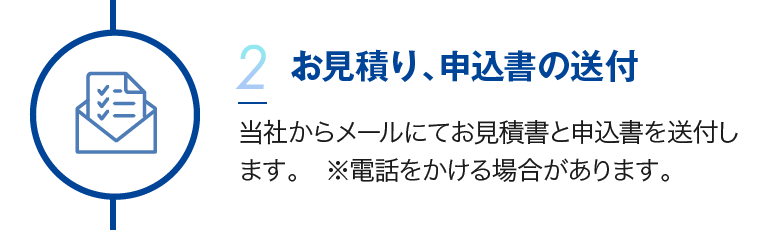 2 お見積り、申込書の送付

当社からメールにてお見積書と申込書を送付します。 ※電話をかける場合があります。